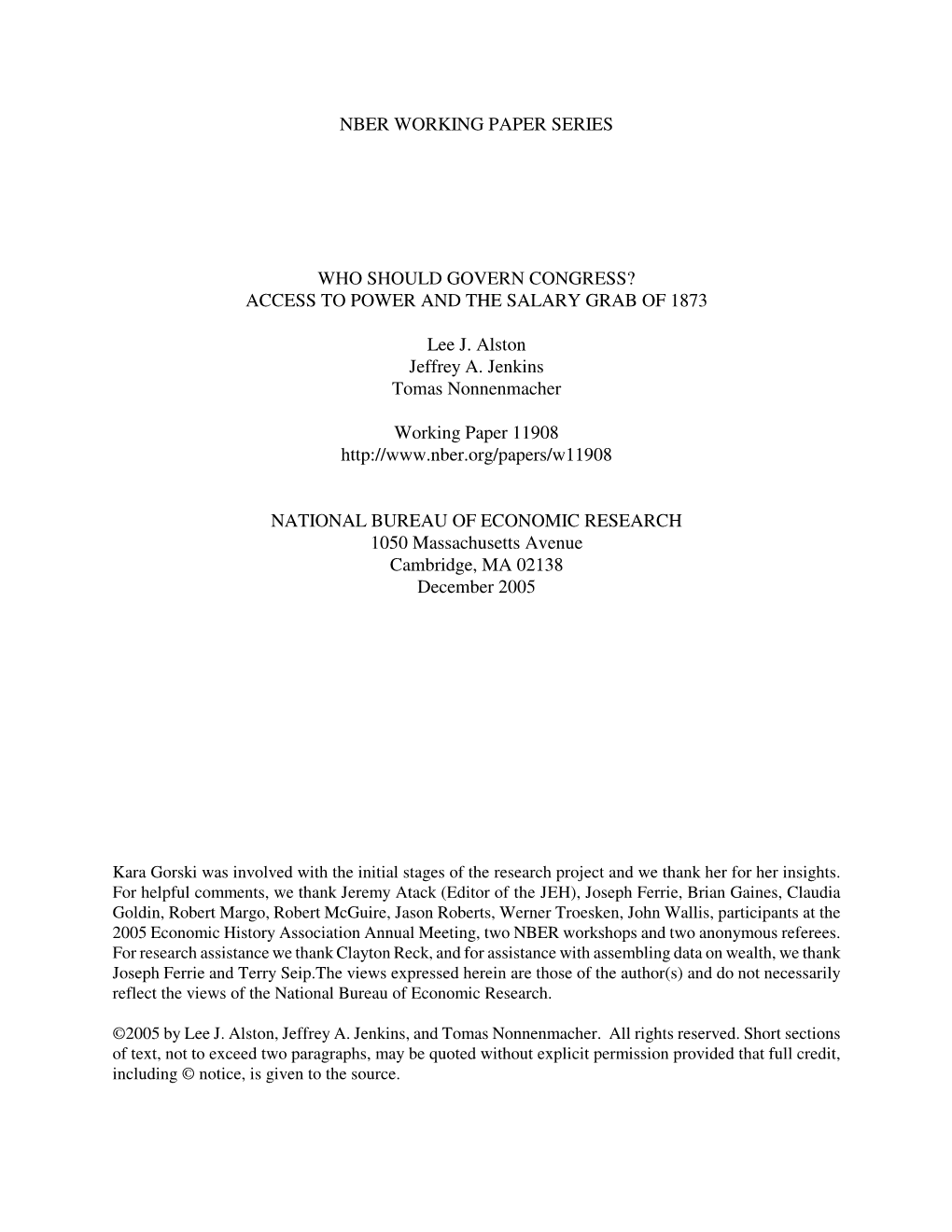 NBER WORKING PAPER SERIES

WHO SHOULD GOVERN CONGRESS?
ACCESS TO POWER AND THE SALARY GRAB OF 1873

Lee J. Alston
Jeffrey A. Jenkins
Tomas Nonnenmacher

Working Paper 11908
http://www.nber.org/papers/w11908

NATIONAL BUREAU OF ECONOMIC RESEARCH
1050 Massachusetts Avenue
Cambridge, MA 02138
December 2005

Kara Gorski was involved with the initial stages of the research project and we thank her for her insights. For helpful comments, we thank Jeremy Atack (Editor of the JEH), Joseph Ferrie, Brian Gaines, Claudia Goldin, Robert Margo, Robert McGuire, Jason Roberts, Werner Troesken, John Wallis, participants at the 2005 Economic History Association Annual Meeting, two NBER workshops and two anonymous referees. For research assistance we thank Clayton Reck, and for assistance with assembling data on wealth, we thank Joseph Ferrie and Terry Seip.The views expressed herein are those of the author(s) and do not necessarily reflect the views of the National Bureau of Economic Research.

©2005 by Lee J. Alston, Jeffrey A. Jenkins, and Tomas Nonnenmacher. All rights reserved. Short sections of text, not to exceed two paragraphs, may be quoted without explicit permission provided that full credit, including © notice, is given to the source.